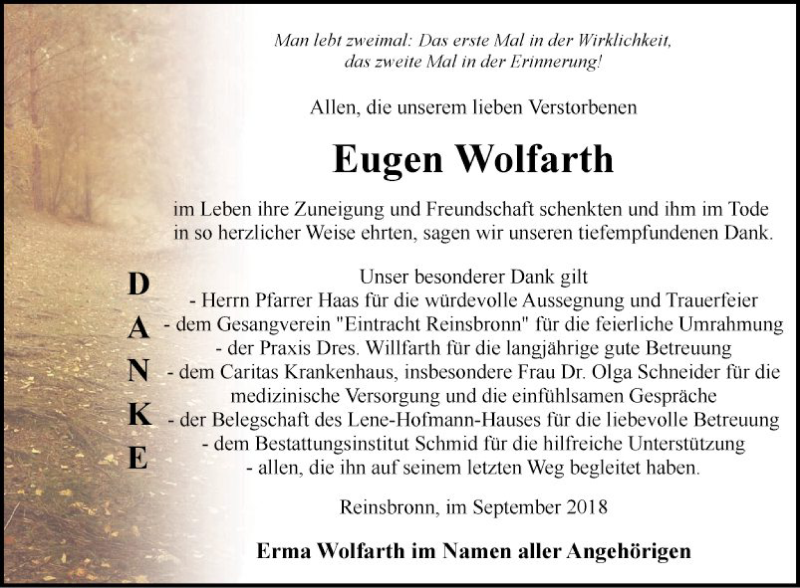 Man lebt zweimal: Das erste Mal in der Wirklichkeit, das zweite Mal in der Erinnerung!

Allen, die unserem lieben Verstorbenen

Eugen Wolfarth

im Leben ihre Zuneigung und Freundschaft schenkten und ihm im Tode in so herzlicher Weise ehrten, sagen wir unseren tiefempfundenen Dank.

D
A
N
K
E

Unser besonderer Dank gilt
- Herrn Pfarrer Haas für die würdevolle Aussegnung und Trauerfeier
- dem Gesangverein "Eintracht Reinsbronn" für die feierliche Umrahmung
- der Praxis Dres. Willfarth für die langjährige gute Betreuung
- dem Caritas Krankenhaus, insbesondere Frau Dr. Olga Schneider für die medizinische Versorgung und die einfühlsamen Gespräche
- der Belegschaft des Lene-Hofmann-Hauses für die liebevolle Betreuung
- dem Bestattungsinstitut Schmid für die hilfreiche Unterstützung
- allen, die ihn auf seinem letzten Weg begleitet haben.

Reinsbronn, im September 2018

Erma Wolfarth im Namen aller Angehörigen